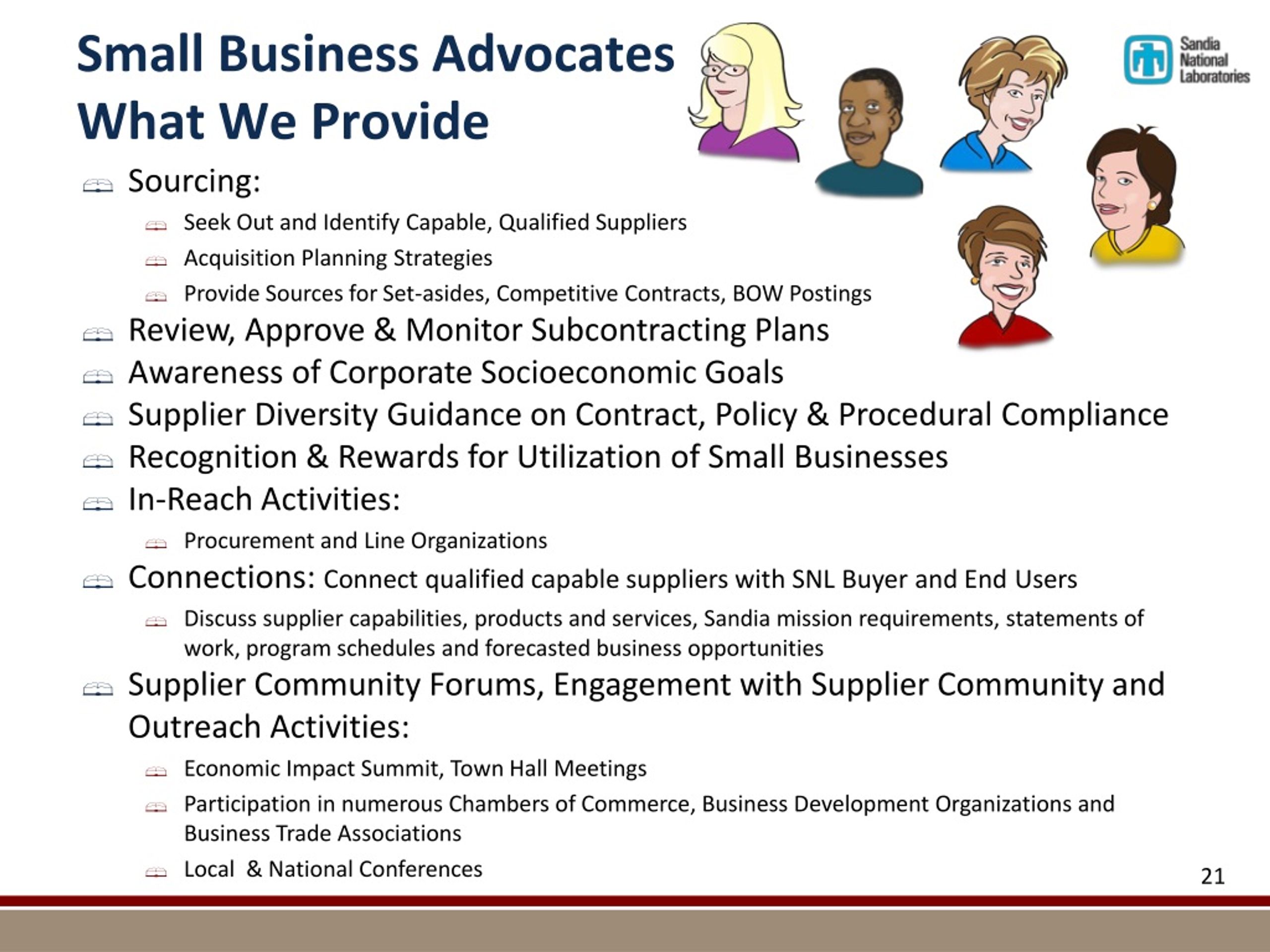 Small Business Advocates
What We Provide

Sandia National Laboratories

Sourcing:

Seek Out and Identify Capable, Qualified Suppliers

Acquisition Planning Strategies

Provide Sources for Set-asides, Competitive Contracts, BOW Postings

Review, Approve & Monitor Subcontracting Plans

Awareness of Corporate Socioeconomic Goals

Supplier Diversity Guidance on Contract, Policy & Procedural Compliance

Recognition & Rewards for Utilization of Small Businesses

In-Reach Activities:

Procurement and Line Organizations

Connections: Connect qualified capable suppliers with SNL Buyer and End Users

Discuss supplier capabilities, products and services, Sandia mission requirements, statements of work, program schedules and forecasted business opportunities

Supplier Community Forums, Engagement with Supplier Community and Outreach Activities:

Economic Impact Summit, Town Hall Meetings

Participation in numerous Chambers of Commerce, Business Development Organizations and Business Trade Associations

Local & National Conferences

21